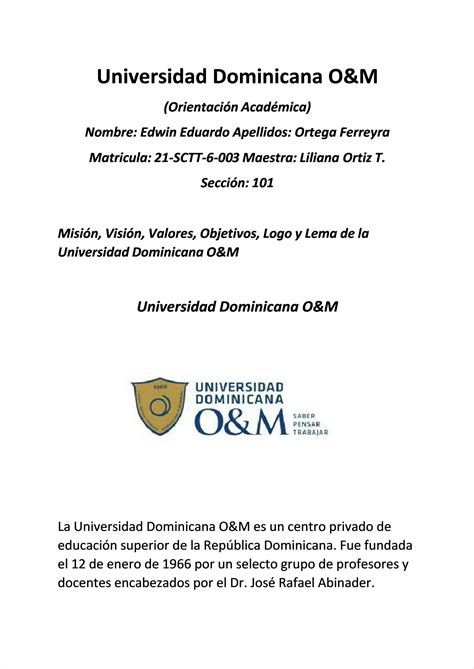 Universidad Dominicana O&M

(Orientación Académica)

Nombre: Edwin Eduardo Apellidos: Ortega Ferreyra

Matricula: 21-SCTT-6-003 Maestra: Liliana Ortiz T.

Sección: 101

Misión, Visión, Valores, Objetivos, Logo y Lema de la Universidad Dominicana O&M

Universidad Dominicana O&M

1966

UNIVERSIDAD DOMINICANA O&M SABER PENSAR TRABAJAR

La Universidad Dominicana O&M es un centro privado de educación superior de la República Dominicana. Fue fundada el 12 de enero de 1966 por un selecto grupo de profesores y docentes encabezados por el Dr. José Rafael Abinader.